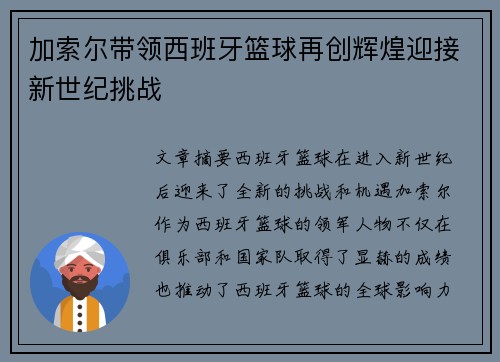 加索尔带领西班牙篮球再创辉煌迎接新世纪挑战

文章摘要西班牙篮球在进入新世纪后迎来了全新的挑战和机遇加索尔作为西班牙篮球的领军人物不仅在俱乐部和国家队取得了显赫的成绩也推动了西班牙篮球的全球影响力